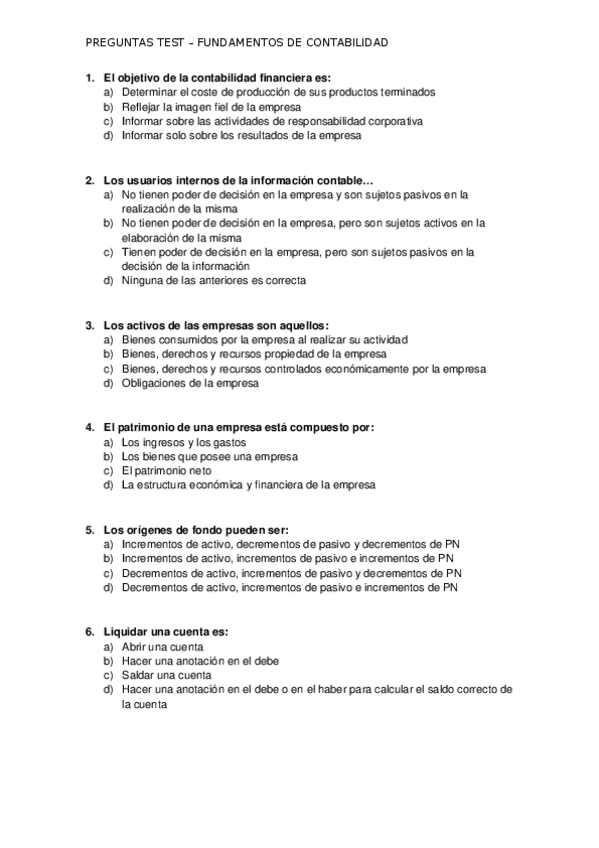 PREGUNTAS TEST – FUNDAMENTOS DE CONTABILIDAD

1. El objetivo de la contabilidad financiera es:
a) Determinar el coste de producción de sus productos terminados
b) Reflejar la imagen fiel de la empresa
c) Informar sobre las actividades de responsabilidad corporativa
d) Informar solo sobre los resultados de la empresa

2. Los usuarios internos de la información contable…
a) No tienen poder de decisión en la empresa y son sujetos pasivos en la realización de la misma
b) No tienen poder de decisión en la empresa, pero son sujetos activos en la elaboración de la misma
c) Tienen poder de decisión en la empresa, pero son sujetos pasivos en la decisión de la información
d) Ninguna de las anteriores es correcta

3. Los activos de las empresas son aquellos:
a) Bienes consumidos por la empresa al realizar su actividad
b) Bienes, derechos y recursos propiedad de la empresa
c) Bienes, derechos y recursos controlados económicamente por la empresa
d) Obligaciones de la empresa

4. El patrimonio de una empresa está compuesto por:
a) Los ingresos y los gastos
b) Los bienes que posee una empresa
c) El patrimonio neto
d) La estructura económica y financiera de la empresa

5. Los orígenes de fondo pueden ser:
a) Incrementos de activo, decrementos de pasivo y decrementos de PN
b) Incrementos de activo, incrementos de pasivo e incrementos de PN
c) Decrementos de activo, incrementos de pasivo y decrementos de PN
d) Decrementos de activo, incrementos de pasivo e incrementos de PN

6. Liquidar una cuenta es:
a) Abrir una cuenta
b) Hacer una anotación en el debe
c) Saldar una cuenta
d) Hacer una anotación en el debe o en el haber para calcular el saldo correcto de la cuenta